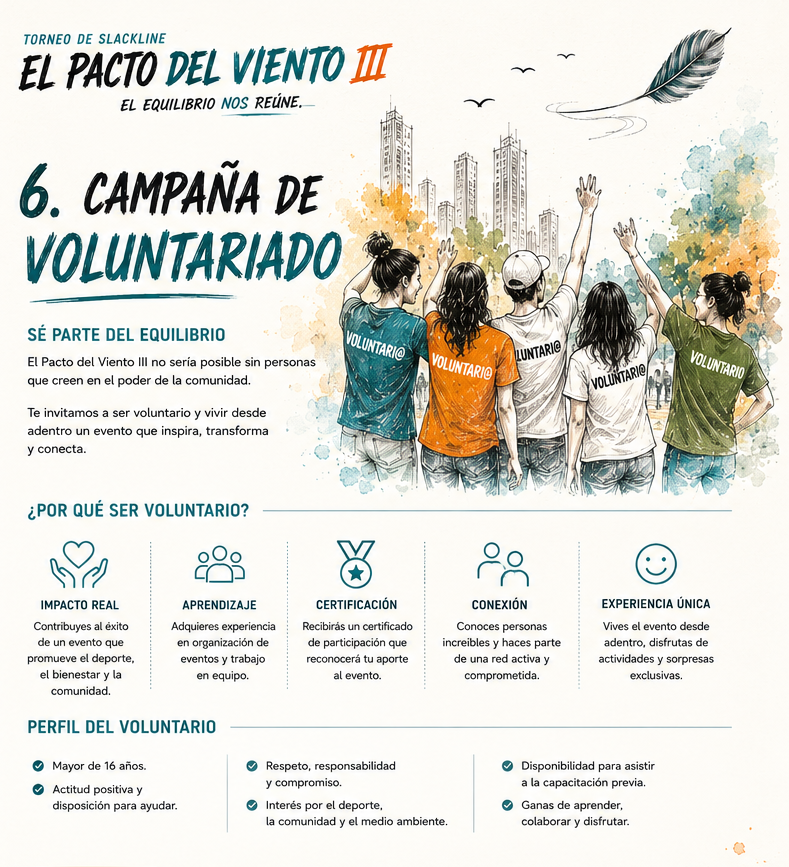 TORNEO DE SLACKLINE
EL PACTO DEL VIENTO III
EL EQUILIBRIO NOS REÚNE.

6. CAMPAÑA DE VOLUNTARIADO

SÉ PARTE DEL EQUILIBRIO

El Pacto del Viento III no sería posible sin personas que creen en el poder de la comunidad.

Te invitamos a ser voluntario y vivir desde adentro un evento que inspira, transforma y conecta.

VOLUNTARI@ VOLUNTARI@ VOLUNTARI@ VOLUNTARI@ VOLUNTARIO

¿POR QUÉ SER VOLUNTARIO?

IMPACTO REAL
Contribuyes al éxito de un evento que promueve el deporte, el bienestar y la comunidad.

APRENDIZAJE
Adquieres experiencia en organización de eventos y trabajo en equipo.

CERTIFICACIÓN
Recibirás un certificado de participación que reconocerá tu aporte al evento.

CONEXIÓN
Conoces personas increíbles y haces parte de una red activa y comprometida.

EXPERIENCIA ÚNICA
Vives el evento desde adentro, disfrutas de actividades y sorpresas exclusivas.

PERFIL DEL VOLUNTARIO

Mayor de 16 años.

Actitud positiva y disposición para ayudar.

Respeto, responsabilidad y compromiso.

Interés por el deporte, la comunidad y el medio ambiente.

Disponibilidad para asistir a la capacitación previa.

Ganas de aprender, colaborar y disfrutar.